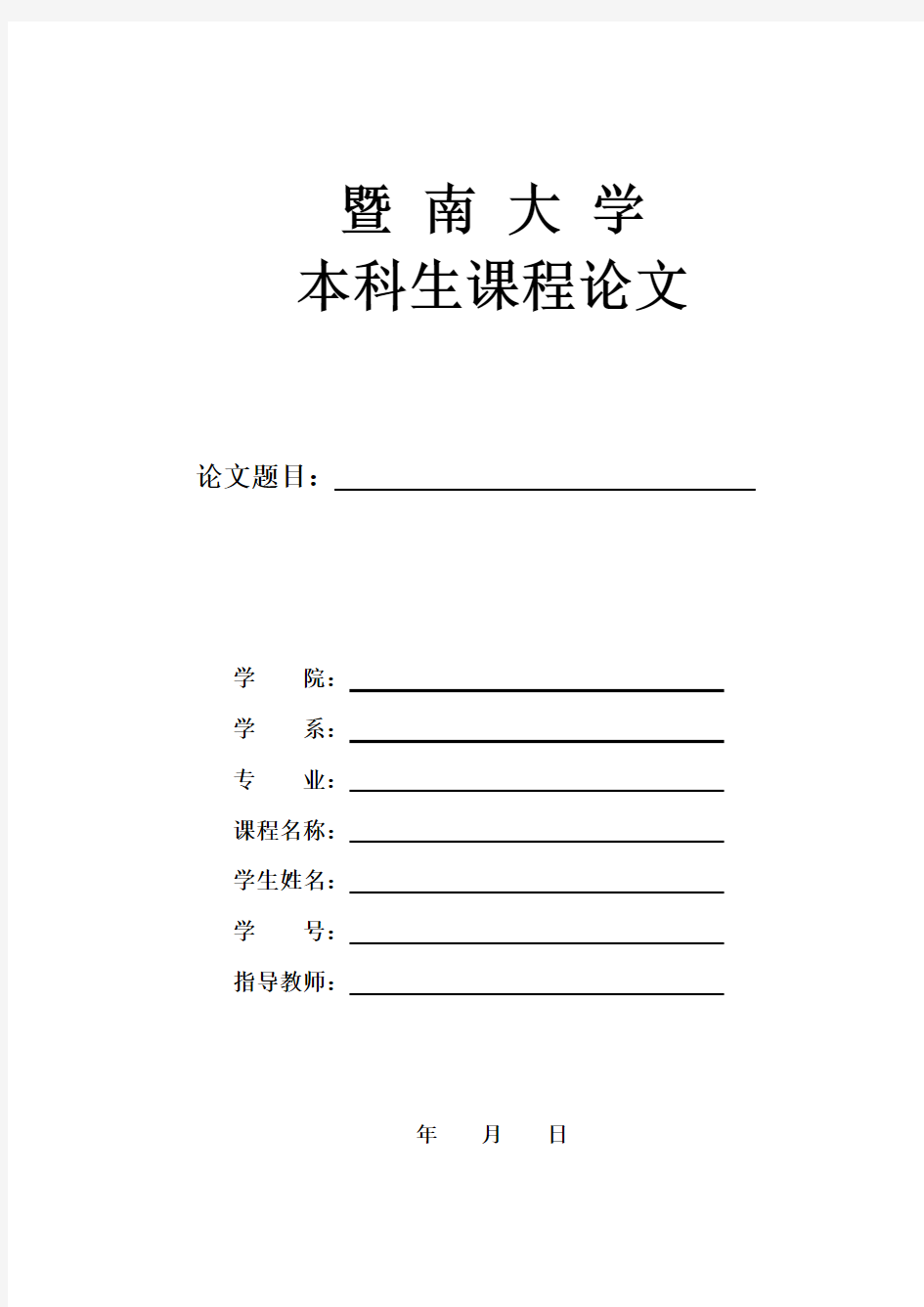 暨 南 大 学
本科生课程论文

论文题目：

学　　院：
学　　系：
专　　业：
课程名称：
学生姓名：
学　　号：
指导教师：

年　　月　　日